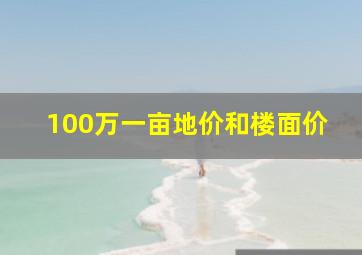 100万一亩地价和楼面价